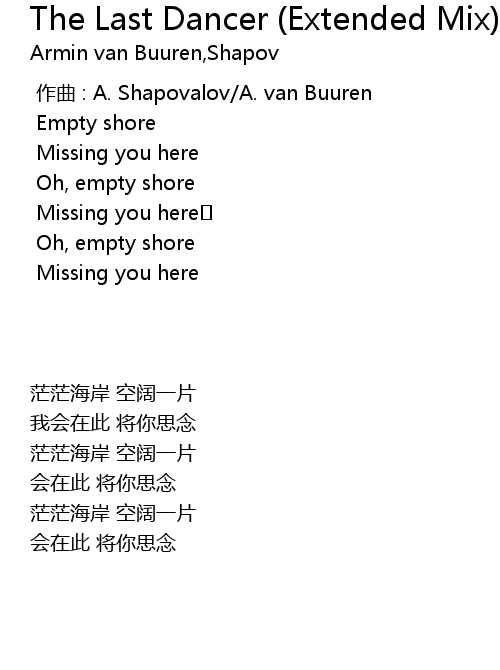 The Last Dancer (Extended Mix)
Armin van Buuren,Shapov

作曲 : A. Shapovalov/A. van Buuren
Empty shore
Missing you here
Oh, empty shore
Missing you here
Oh, empty shore
Missing you here

茫茫海岸 空阔一片
我会在此 将你思念
茫茫海岸 空阔一片
会在此 将你思念
茫茫海岸 空阔一片
会在此 将你思念